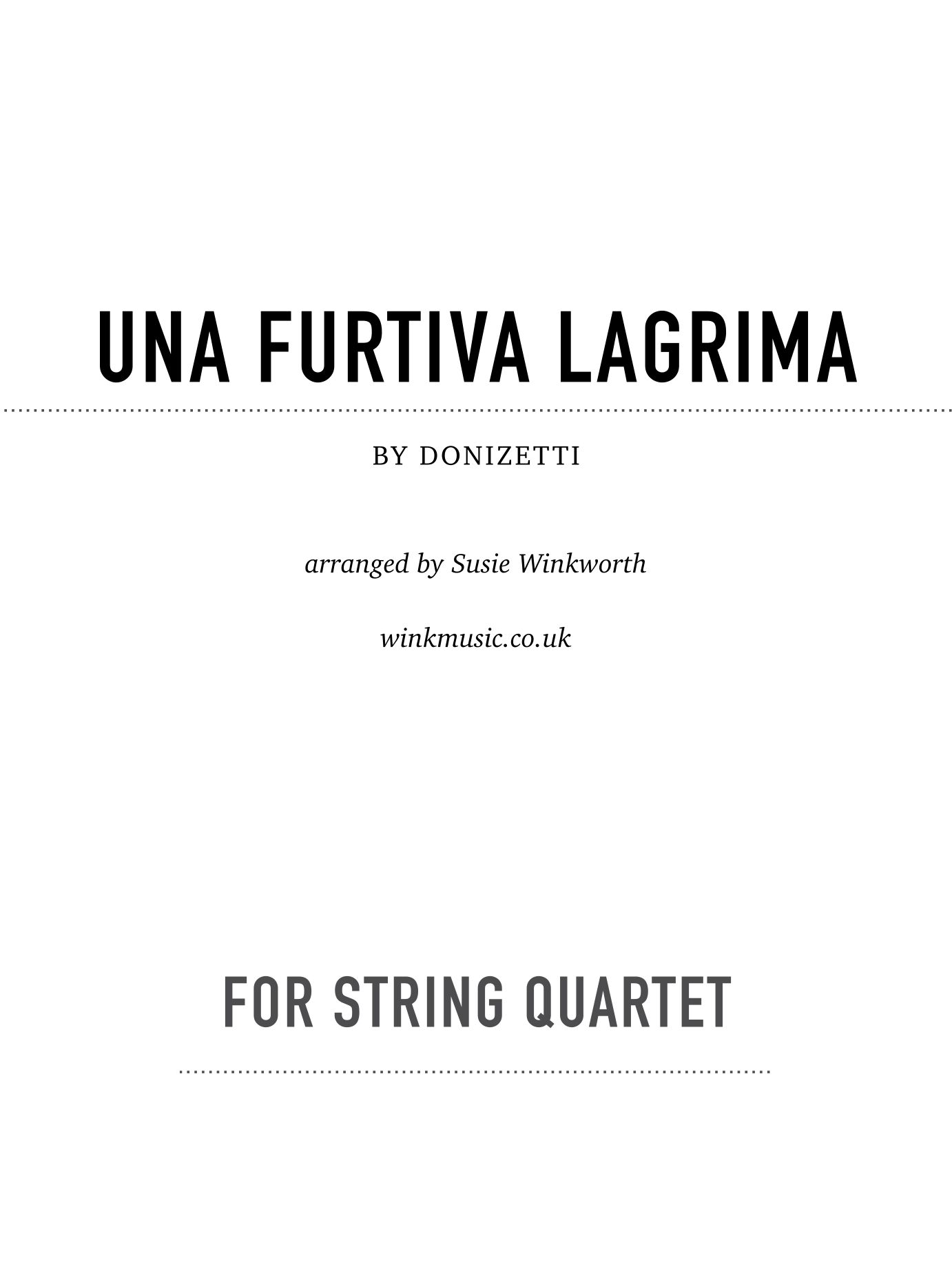 UNA FURTIVA LAGRIMA

BY DONIZETTI

arranged by Susie Winkworth

winkmusic.co.uk

FOR STRING QUARTET